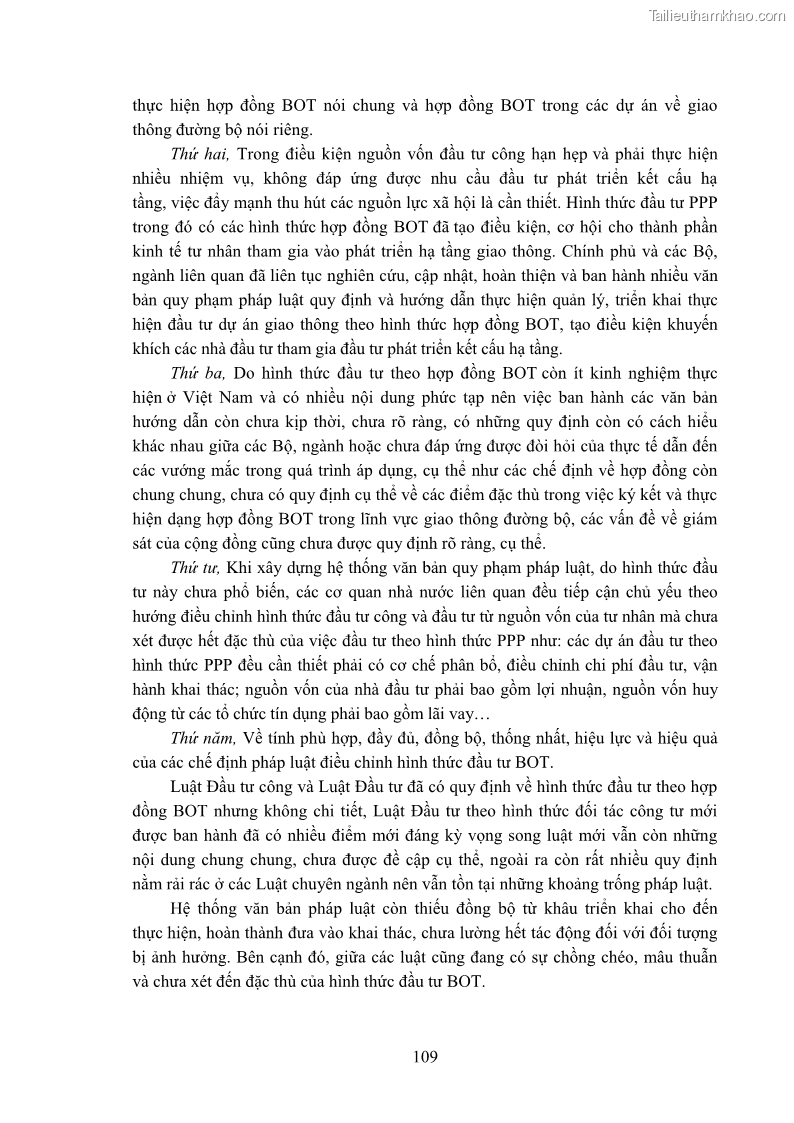 Tailieuthamkhao.com

thực hiện hợp đồng BOT nói chung và hợp đồng BOT trong các dự án về giao thông đường bộ nói riêng.

Thứ hai, Trong điều kiện nguồn vốn đầu tư công hạn hẹp và phải thực hiện nhiều nhiệm vụ, không đáp ứng được nhu cầu đầu tư phát triển kết cấu hạ tầng, việc đẩy mạnh thu hút các nguồn lực xã hội là cần thiết. Hình thức đầu tư PPP trong đó có các hình thức hợp đồng BOT đã tạo điều kiện, cơ hội cho thành phần kinh tế tư nhân tham gia vào phát triển hạ tầng giao thông. Chính phủ và các Bộ, ngành liên quan đã liên tục nghiên cứu, cập nhật, hoàn thiện và ban hành nhiều văn bản quy phạm pháp luật quy định và hướng dẫn thực hiện quản lý, triển khai thực hiện đầu tư dự án giao thông theo hình thức hợp đồng BOT, tạo điều kiện khuyến khích các nhà đầu tư tham gia đầu tư phát triển kết cấu hạ tầng.

Thứ ba, Do hình thức đầu tư theo hợp đồng BOT còn ít kinh nghiệm thực hiện ở Việt Nam và có nhiều nội dung phức tạp nên việc ban hành các văn bản hướng dẫn còn chưa kịp thời, chưa rõ ràng, có những quy định còn có cách hiểu khác nhau giữa các Bộ, ngành hoặc chưa đáp ứng được đòi hỏi của thực tế dẫn đến các vướng mắc trong quá trình áp dụng, cụ thể như các chế định về hợp đồng còn chung chung, chưa có quy định cụ thể về các điểm đặc thù trong việc ký kết và thực hiện dạng hợp đồng BOT trong lĩnh vực giao thông đường bộ, các vấn đề về giám sát của cộng đồng cũng chưa được quy định rõ ràng, cụ thể.

Thứ tư, Khi xây dựng hệ thống văn bản quy phạm pháp luật, do hình thức đầu tư này chưa phổ biến, các cơ quan nhà nước liên quan đều tiếp cận chủ yếu theo hướng điều chỉnh hình thức đầu tư công và đầu tư từ nguồn vốn của tư nhân mà chưa xét được hết đặc thù của việc đầu tư theo hình thức PPP như: các dự án đầu tư theo hình thức PPP đều cần thiết phải có cơ chế phân bổ, điều chỉnh chi phí đầu tư, vận hành khai thác; nguồn vốn của nhà đầu tư phải bao gồm lợi nhuận, nguồn vốn huy động từ các tổ chức tín dụng phải bao gồm lãi vay…

Thứ năm, Về tính phù hợp, đầy đủ, đồng bộ, thống nhất, hiệu lực và hiệu quả của các chế định pháp luật điều chỉnh hình thức đầu tư BOT.

Luật Đầu tư công và Luật Đầu tư đã có quy định về hình thức đầu tư theo hợp đồng BOT nhưng không chi tiết, Luật Đầu tư theo hình thức đối tác công tư mới được ban hành đã có nhiều điểm mới đáng kỳ vọng song luật mới vẫn còn những nội dung chung chung, chưa được đề cập cụ thể, ngoài ra còn rất nhiều quy định nằm rải rác ở các Luật chuyên ngành nên vẫn tồn tại những khoảng trống pháp luật.

Hệ thống văn bản pháp luật còn thiếu đồng bộ từ khâu triển khai cho đến thực hiện, hoàn thành đưa vào khai thác, chưa lường hết tác động đối với đối tượng bị ảnh hưởng. Bên cạnh đó, giữa các luật cũng đang có sự chồng chéo, mâu thuẫn và chưa xét đến đặc thù của hình thức đầu tư BOT.

109